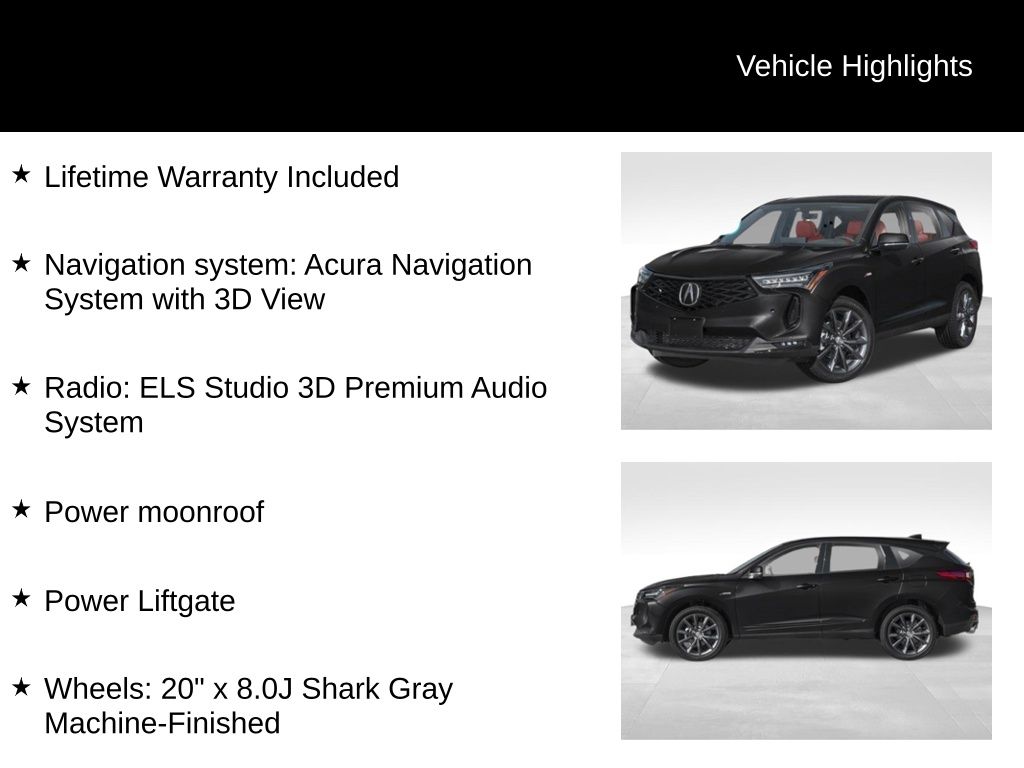 Vehicle Highlights

★ Lifetime Warranty Included

★ Navigation system: Acura Navigation System with 3D View

★ Radio: ELS Studio 3D Premium Audio System

★ Power moonroof

★ Power Liftgate

★ Wheels: 20" x 8.0J Shark Gray Machine-Finished